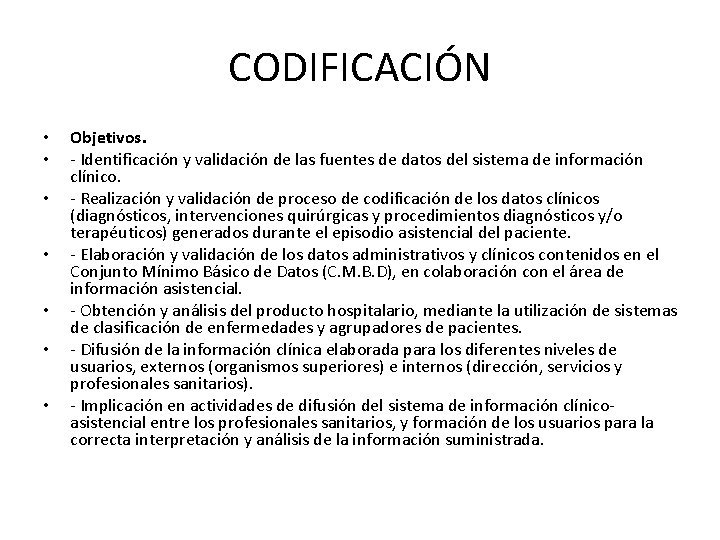 CODIFICACIÓN

• Objetivos.
• - Identificación y validación de las fuentes de datos del sistema de información clínico.
• - Realización y validación de proceso de codificación de los datos clínicos (diagnósticos, intervenciones quirúrgicas y procedimientos diagnósticos y/o terapéuticos) generados durante el episodio asistencial del paciente.
• - Elaboración y validación de los datos administrativos y clínicos contenidos en el Conjunto Mínimo Básico de Datos (C.M.B.D), en colaboración con el área de información asistencial.
• - Obtención y análisis del producto hospitalario, mediante la utilización de sistemas de clasificación de enfermedades y agrupadores de pacientes.
• - Difusión de la información clínica elaborada para los diferentes niveles de usuarios, externos (organismos superiores) e internos (dirección, servicios y profesionales sanitarios).
• - Implicación en actividades de difusión del sistema de información clínico-asistencial entre los profesionales sanitarios, y formación de los usuarios para la correcta interpretación y análisis de la información suministrada.